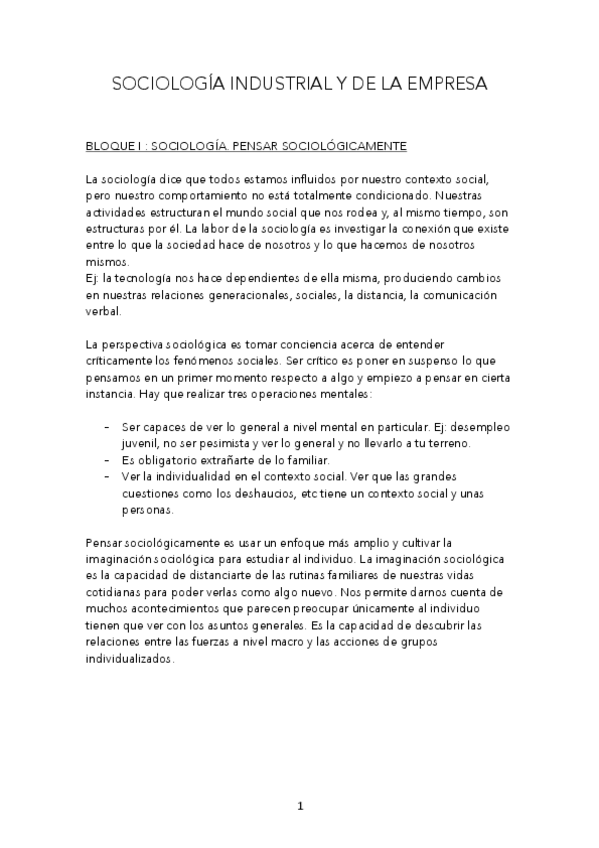 SOCIOLOGÍA INDUSTRIAL Y DE LA EMPRESA

BLOQUE I : SOCIOLOGÍA. PENSAR SOCIOLÓGICAMENTE

La sociología dice que todos estamos influidos por nuestro contexto social, pero nuestro comportamiento no está totalmente condicionado. Nuestras actividades estructuran el mundo social que nos rodea y, al mismo tiempo, son estructuras por él. La labor de la sociología es investigar la conexión que existe entre lo que la sociedad hace de nosotros y lo que hacemos de nosotros mismos.
Ej: la tecnología nos hace dependientes de ella misma, produciendo cambios en nuestras relaciones generacionales, sociales, la distancia, la comunicación verbal.

La perspectiva sociológica es tomar conciencia acerca de entender críticamente los fenómenos sociales. Ser crítico es poner en suspenso lo que pensamos en un primer momento respecto a algo y empiezo a pensar en cierta instancia. Hay que realizar tres operaciones mentales:

- Ser capaces de ver lo general a nivel mental en particular. Ej: desempleo juvenil, no ser pesimista y ver lo general y no llevarlo a tu terreno.
- Es obligatorio extrañarte de lo familiar.
- Ver la individualidad en el contexto social. Ver que las grandes cuestiones como los deshaucios, etc tiene un contexto social y unas personas.

Pensar sociológicamente es usar un enfoque más amplio y cultivar la imaginación sociológica para estudiar al individuo. La imaginación sociológica es la capacidad de distanciarte de las rutinas familiares de nuestras vidas cotidianas para poder verlas como algo nuevo. Nos permite darnos cuenta de muchos acontecimientos que parecen preocupar únicamente al individuo tienen que ver con los asuntos generales. Es la capacidad de descubrir las relaciones entre las fuerzas a nivel macro y las acciones de grupos individualizados.

1